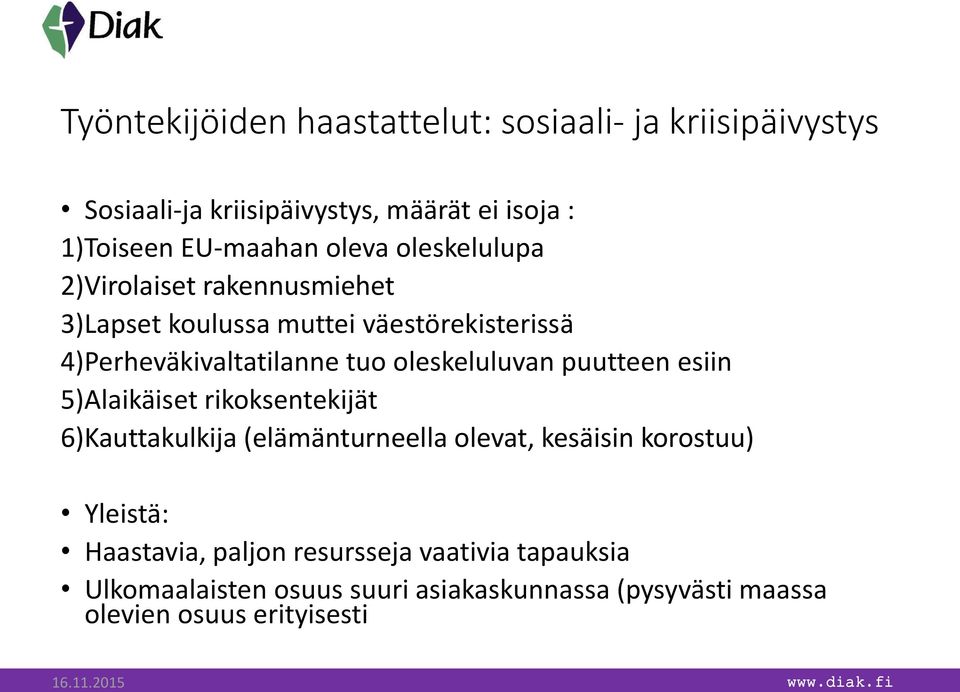 Diak

Työntekijöiden haastattelut: sosiaali- ja kriisipäivystys

• Sosiaali-ja kriisipäivystys, määrät ei isoja :
1)Toiseen EU-maahan oleva oleskelulupa
2)Virolaiset rakennusmiehet
3)Lapset koulussa muttei väestörekisterissä
4)Perheväkivaltatilanne tuo oleskeluluvan puutteen esiin
5)Alaikäiset rikoksentekijät
6)Kauttakulkija (elämänturneella olevat, kesäisin korostuu)

• Yleistä:
• Haastavia, paljon resursseja vaativia tapauksia
• Ulkomaalaisten osuus suuri asiakaskunnassa (pysyvästi maassa olevien osuus erityisesti

16.11.2015
www.diak.fi